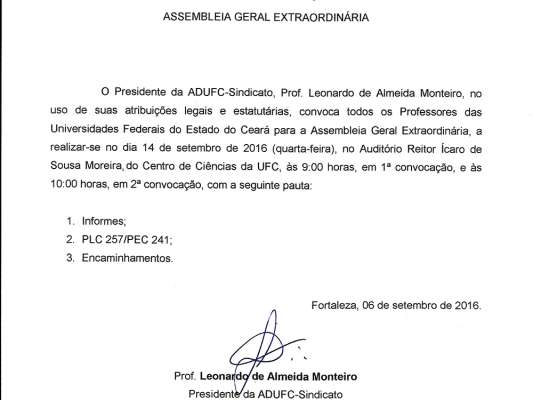 ASSEMBLEIA GERAL EXTRAORDINÁRIA

O Presidente da ADUFC-Sindicato, Prof. Leonardo de Almeida Monteiro, no uso de suas atribuições legais e estatutárias, convoca todos os Professores das Universidades Federais do Estado do Ceará para a Assembleia Geral Extraordinária, a realizar-se no dia 14 de setembro de 2016 (quarta-feira), no Auditório Reitor Ícaro de Sousa Moreira, do Centro de Ciências da UFC, às 9:00 horas, em 1ª convocação, e às 10:00 horas, em 2ª convocação, com a seguinte pauta:

1. Informes;
2. PLC 257/PEC 241;
3. Encaminhamentos.

Fortaleza, 06 de setembro de 2016.

Prof. Leonardo de Almeida Monteiro
Presidente da ADUFC-Sindicato